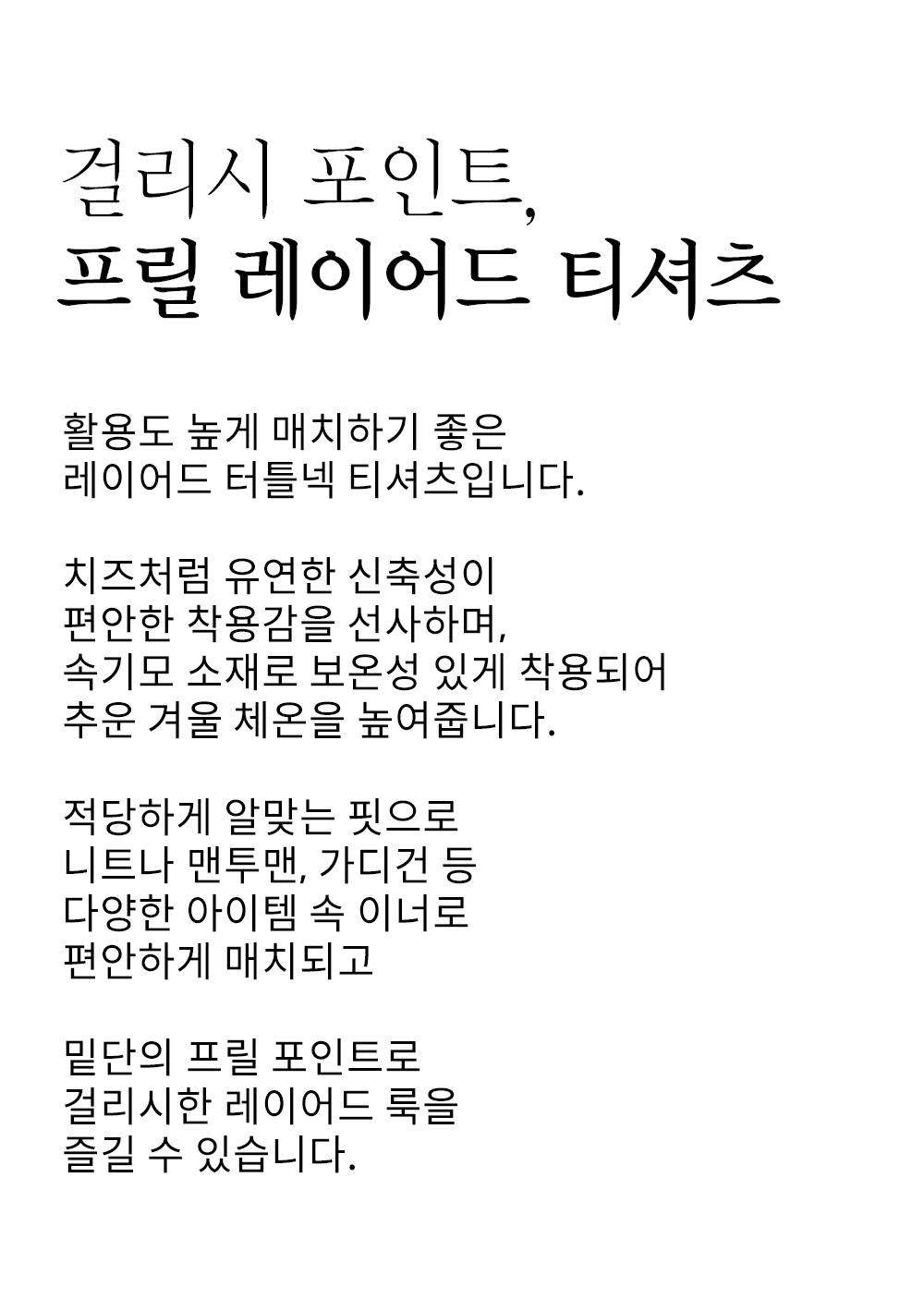 걸리시 포인트,
프릴 레이어드 티셔츠

활용도 높게 매치하기 좋은
레이어드 터틀넥 티셔츠입니다.

치즈처럼 유연한 신축성이
편안한 착용감을 선사하며,
속기모 소재로 보온성 있게 착용되어
추운 겨울 체온을 높여줍니다.

적당하게 알맞는 핏으로
니트나 맨투맨, 가디건 등
다양한 아이템 속 이너로
편안하게 매치되고

밑단의 프릴 포인트로
걸리시한 레이어드 룩을
즐길 수 있습니다.